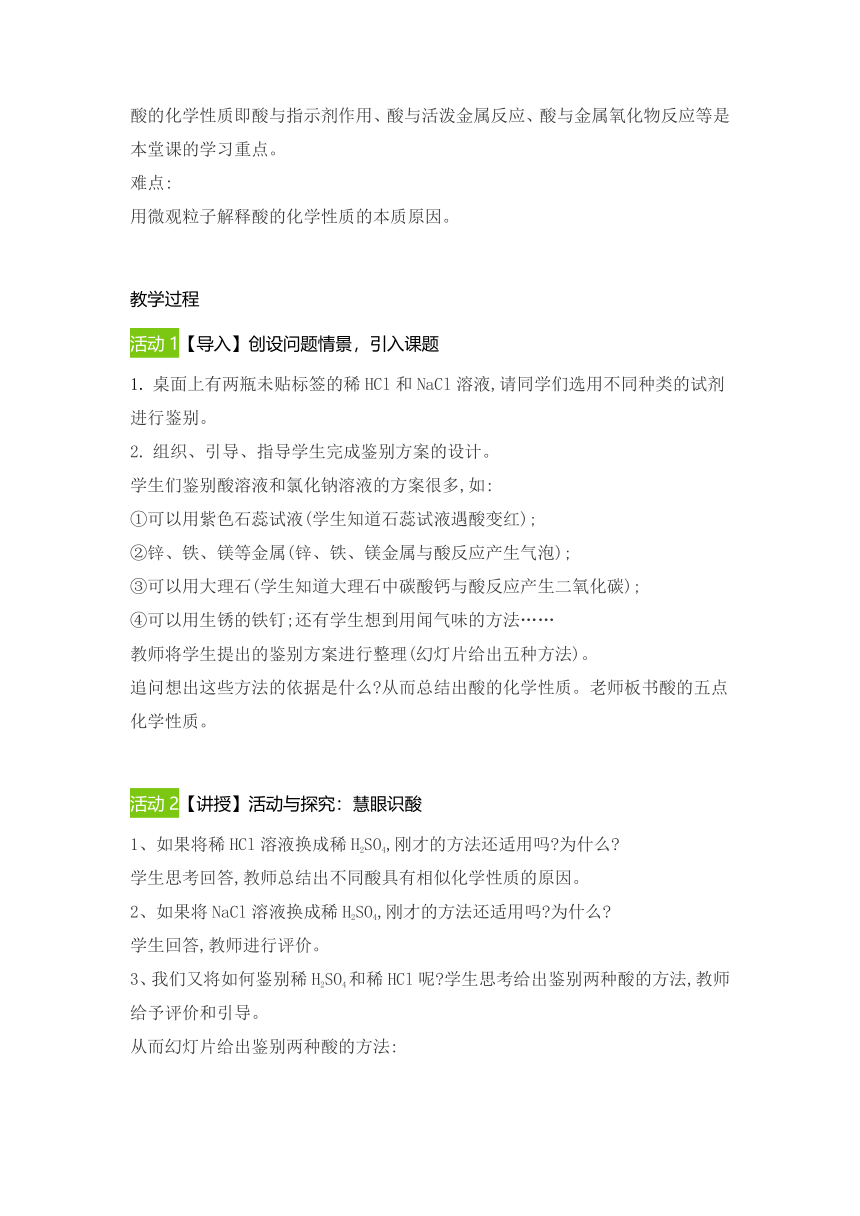 酸的化学性质即酸与指示剂作用、酸与活泼金属反应、酸与金属氧化物反应等是本堂课的学习重点。
难点:
用微观粒子解释酸的化学性质的本质原因。

教学过程

活动 1【导入】创设问题情景，引入课题

1. 桌面上有两瓶未贴标签的稀 HCl 和 NaCl 溶液,请同学们选用不同种类的试剂进行鉴别。
2. 组织、引导、指导学生完成鉴别方案的设计。
学生们鉴别酸溶液和氯化钠溶液的方案很多,如:
①可以用紫色石蕊试液(学生知道石蕊试液遇酸变红);
②锌、铁、镁等金属(锌、铁、镁金属与酸反应产生气泡);
③可以用大理石(学生知道大理石中碳酸钙与酸反应产生二氧化碳);
④可以用生锈的铁钉;还有学生想到用闻气味的方法……
教师将学生提出的鉴别方案进行整理(幻灯片给出五种方法)。
追问想出这些方法的依据是什么?从而总结出酸的化学性质。老师板书酸的五点化学性质。

活动 2【讲授】活动与探究：慧眼识酸

1、如果将稀 HCl 溶液换成稀 $H_2SO_4$,刚才的方法还适用吗?为什么?
学生思考回答,教师总结出不同酸具有相似化学性质的原因。
2、如果将 NaCl 溶液换成稀 $H_2SO_4$,刚才的方法还适用吗?为什么?
学生回答,教师进行评价。
3、我们又将如何鉴别稀 $H_2SO_4$ 和稀 HCl 呢?学生思考给出鉴别两种酸的方法,教师给予评价和引导。
从而幻灯片给出鉴别两种酸的方法: